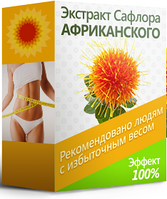 Экстракт Сафлора
АФРИКАНСКОГО

Рекомендовано людям с избыточным весом

Эффект
100%